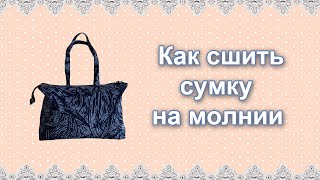 Как сшить сумку на молнии